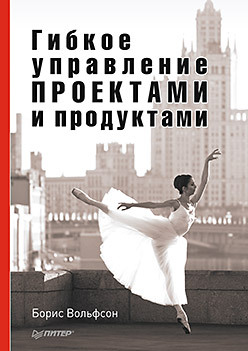 Гибкое управление ПРОЕКТАМИ и продуктами

Борис Вольфсон

ПИТЕР